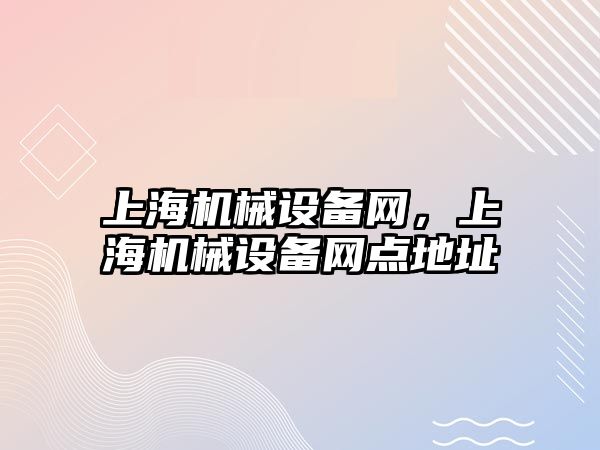 上海机械设备网，上海机械设备网点地址